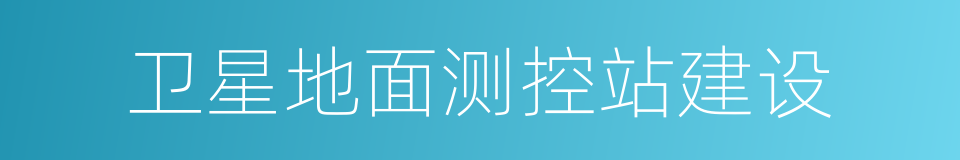 卫星地面测控站建设